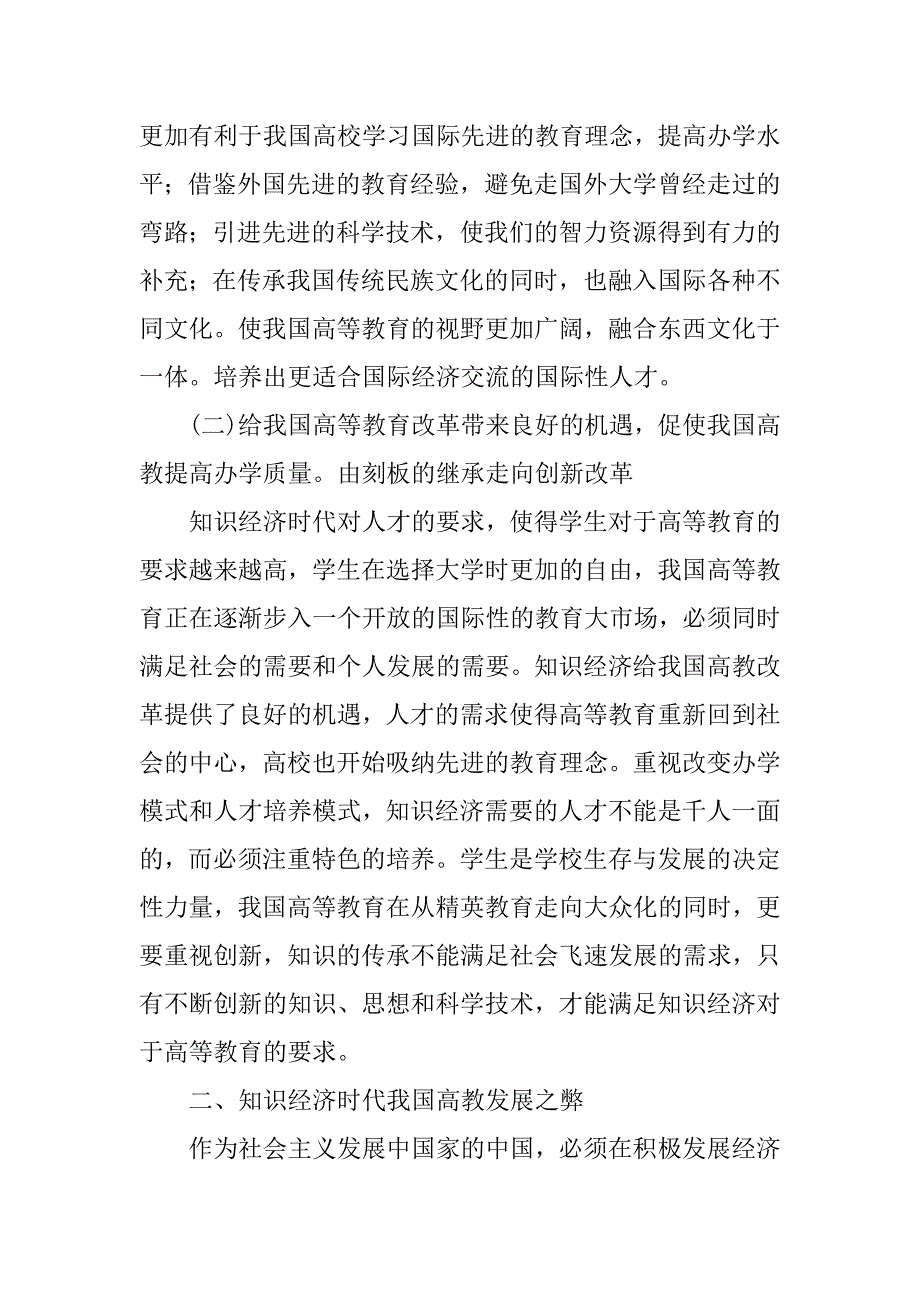 更加有利于我国高校学习国际先进的教育理念，提高办学水平；借鉴外国先进的教育经验，避免走国外大学曾经走过的弯路；引进先进的科学技术，使我们的智力资源得到有力的补充；在传承我国传统民族文化的同时，也融入国际各种不同文化。使我国高等教育的视野更加广阔，融合东西文化于一体。培养出更适合国际经济交流的国际性人才。

(二)给我国高等教育改革带来良好的机遇，促使我国高教提高办学质量。由刻板的继承走向创新改革

知识经济时代对人才的要求，使得学生对于高等教育的要求越来越高，学生在选择大学时更加的自由，我国高等教育正在逐渐步入一个开放的国际性的教育大市场，必须同时满足社会的需要和个人发展的需要。知识经济给我国高教改革提供了良好的机遇，人才的需求使得高等教育重新回到社会的中心，高校也开始吸纳先进的教育理念。重视改变办学模式和人才培养模式，知识经济需要的人才不能是千人一面的，而必须注重特色的培养。学生是学校生存与发展的决定性力量，我国高等教育在从精英教育走向大众化的同时，更要重视创新，知识的传承不能满足社会飞速发展的需求，只有不断创新的知识、思想和科学技术，才能满足知识经济对于高等教育的要求。

二、知识经济时代我国高教发展之弊

作为社会主义发展中国家的中国，必须在积极发展经济